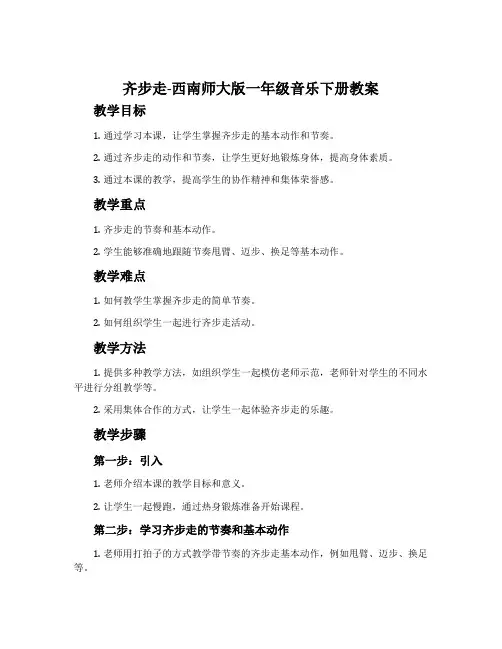 齐步走-西南师大版一年级音乐下册教案

教学目标

1. 通过学习本课，让学生掌握齐步走的基本动作和节奏。

2. 通过齐步走的动作和节奏，让学生更好地锻炼身体，提高身体素质。

3. 通过本课的教学，提高学生的协作精神和集体荣誉感。

教学重点

1. 齐步走的节奏和基本动作。

2. 学生能够准确地跟随节奏甩臂、迈步、换足等基本动作。

教学难点

1. 如何教学生掌握齐步走的简单节奏。

2. 如何组织学生一起进行齐步走活动。

教学方法

1. 提供多种教学方法，如组织学生一起模仿老师示范，老师针对学生的不同水平进行分组教学等。

2. 采用集体合作的方式，让学生一起体验齐步走的乐趣。

教学步骤

第一步：引入

1. 老师介绍本课的教学目标和意义。

2. 让学生一起慢跑，通过热身锻炼准备开始课程。

第二步：学习齐步走的节奏和基本动作

1. 老师用打拍子的方式教学带节奏的齐步走基本动作，例如甩臂、迈步、换足等。